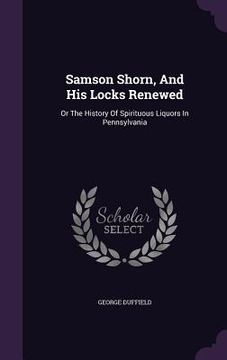 Samson Shorn, And His Locks Renewed

Or The History Of Spirituous Liquors In Pennsylvania

Scholar SELECT

GEORGE DUFFIELD